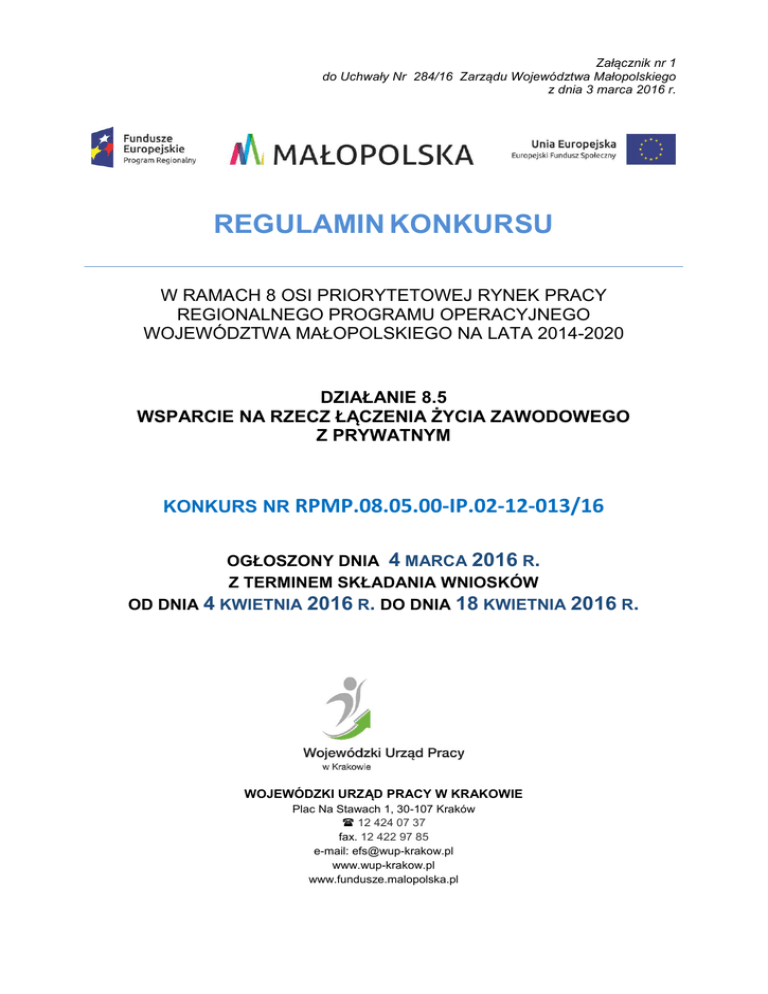 Załącznik nr 1
do Uchwały Nr 284/16 Zarządu Województwa Małopolskiego
z dnia 3 marca 2016 r.

Fundusze Europejskie
Program Regionalny

MAŁOPOLSKA

Unia Europejska
Europejski Fundusz Społeczny

REGULAMIN KONKURSU

W RAMACH 8 OSI PRIORYTETOWEJ RYNEK PRACY
REGIONALNEGO PROGRAMU OPERACYJNEGO
WOJEWÓDZTWA MAŁOPOLSKIEGO NA LATA 2014-2020

DZIAŁANIE 8.5
WSPARCIE NA RZECZ ŁĄCZENIA ŻYCIA ZAWODOWEGO
Z PRYWATNYM

KONKURS NR RPMP.08.05.00-IP.02-12-013/16

OGŁOSZONY DNIA 4 MARCA 2016 R.
Z TERMINEM SKŁADANIA WNIOSKÓW
OD DNIA 4 KWIETNIA 2016 R. DO DNIA 18 KWIETNIA 2016 R.

Wojewódzki Urząd Pracy
w Krakowie

WOJEWÓDZKI URZĄD PRACY W KRAKOWIE
Plac Na Stawach 1, 30-107 Kraków
☎ 12 424 07 37
fax. 12 422 97 85
e-mail: efs@wup-krakow.pl
www.wup-krakow.pl
www.fundusze.malopolska.pl